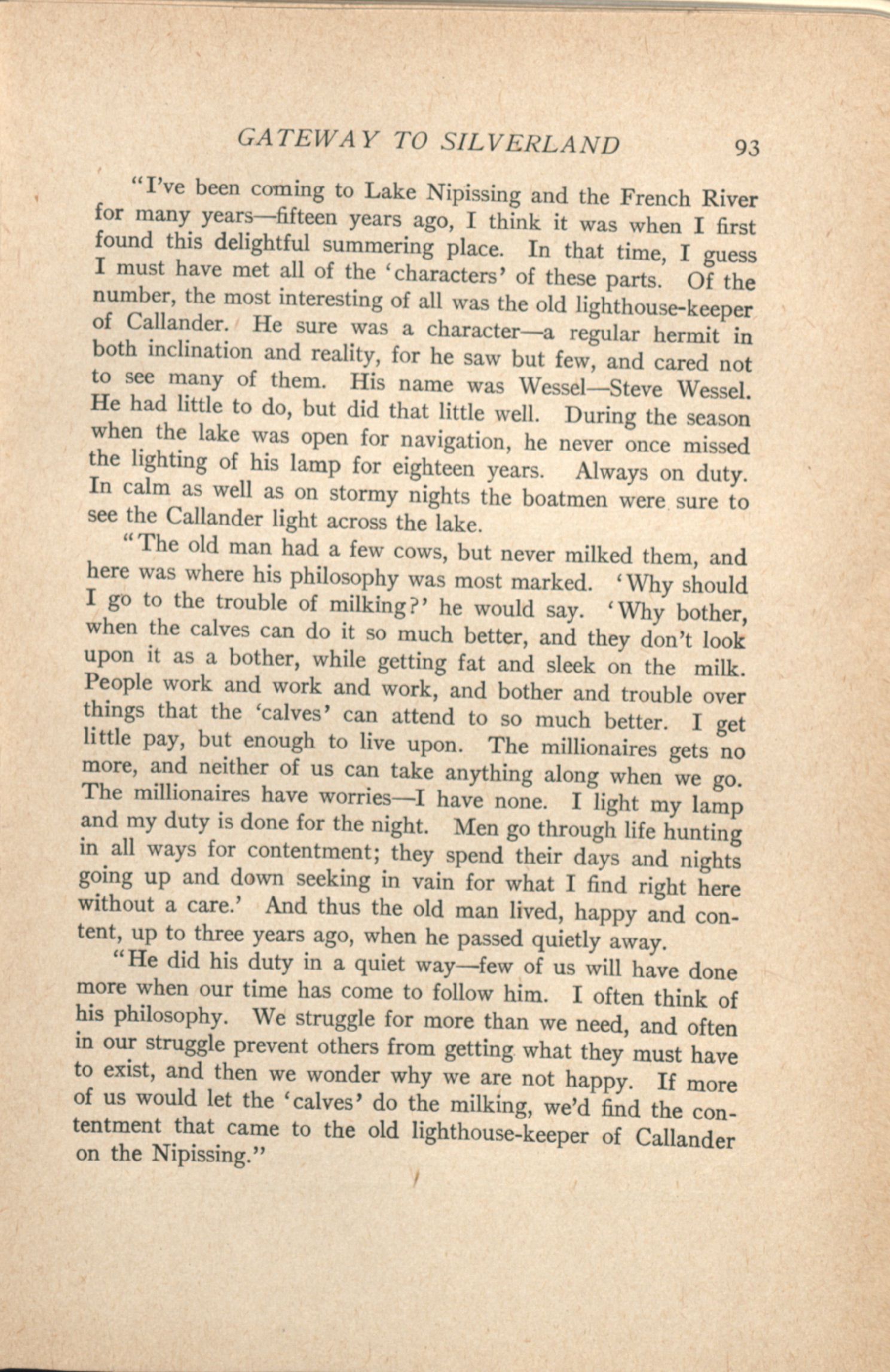 GATEWAY TO SILVERLAND 93

"I've been coming to Lake Nipissing and the French River for many years—fifteen years ago, I think it was when I first found this delightful summering place. In that time, I guess I must have met all of the 'characters' of these parts. Of the number, the most interesting of all was the old lighthouse-keeper of Callander. He sure was a character—a regular hermit in both inclination and reality, for he saw but few, and cared not to see many of them. His name was Wessel—Steve Wessel. He had little to do, but did that little well. During the season when the lake was open for navigation, he never once missed the lighting of his lamp for eighteen years. Always on duty. In calm as well as on stormy nights the boatmen were sure to see the Callander light across the lake.

"The old man had a few cows, but never milked them, and here was where his philosophy was most marked. 'Why should I go to the trouble of milking?' he would say. 'Why bother, when the calves can do it so much better, and they don't look upon it as a bother, while getting fat and sleek on the milk. People work and work and work, and bother and trouble over things that the 'calves' can attend to so much better. I get little pay, but enough to live upon. The millionaires gets no more, and neither of us can take anything along when we go. The millionaires have worries—I have none. I light my lamp and my duty is done for the night. Men go through life hunting in all ways for contentment; they spend their days and nights going up and down seeking in vain for what I find right here without a care.' And thus the old man lived, happy and content, up to three years ago, when he passed quietly away.

"He did his duty in a quiet way—few of us will have done more when our time has come to follow him. I often think of his philosophy. We struggle for more than we need, and often in our struggle prevent others from getting what they must have to exist, and then we wonder why we are not happy. If more of us would let the 'calves' do the milking, we'd find the contentment that came to the old lighthouse-keeper of Callander on the Nipissing."